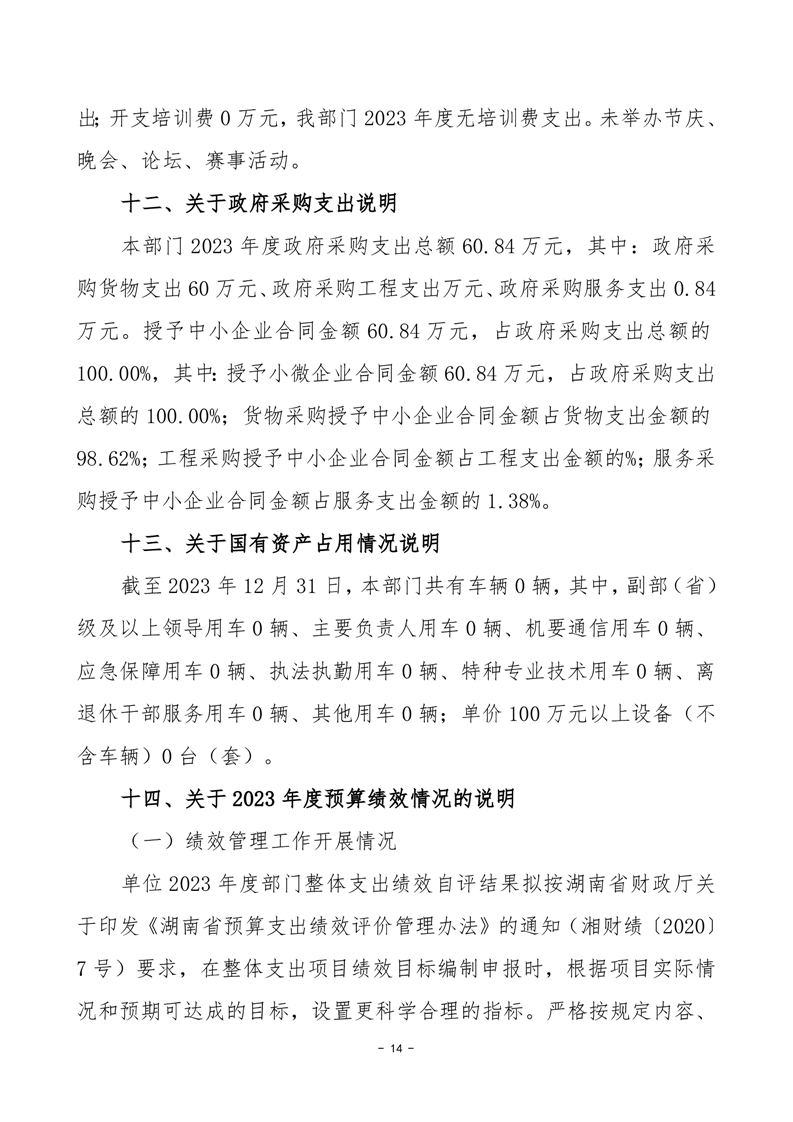 出；开支培训费 0 万元，我部门 2023 年度无培训费支出。未举办节庆、晚会、论坛、赛事活动。

十二、关于政府采购支出说明

本部门 2023 年度政府采购支出总额 60.84 万元，其中：政府采购货物支出 60 万元、政府采购工程支出万元、政府采购服务支出 0.84 万元。授予中小企业合同金额 60.84 万元，占政府采购支出总额的 100.00%，其中：授予小微企业合同金额 60.84 万元，占政府采购支出总额的 100.00%；货物采购授予中小企业合同金额占货物支出金额的 98.62%；工程采购授予中小企业合同金额占工程支出金额的%；服务采购授予中小企业合同金额占服务支出金额的 1.38%。

十三、关于国有资产占用情况说明

截至 2023 年 12 月 31 日，本部门共有车辆 0 辆，其中，副部（省）级及以上领导用车 0 辆、主要负责人用车 0 辆、机要通信用车 0 辆、应急保障用车 0 辆、执法执勤用车 0 辆、特种专业技术用车 0 辆、离退休干部服务用车 0 辆、其他用车 0 辆；单价 100 万元以上设备（不含车辆）0 台（套）。

十四、关于 2023 年度预算绩效情况的说明

（一）绩效管理工作开展情况

单位 2023 年度部门整体支出绩效自评结果拟按湖南省财政厅关于印发《湖南省预算支出绩效评价管理办法》的通知（湘财绩〔2020〕7 号）要求，在整体支出项目绩效目标编制申报时，根据项目实际情况和预期可达成的目标，设置更科学合理的指标。严格按规定内容、

- 14 -